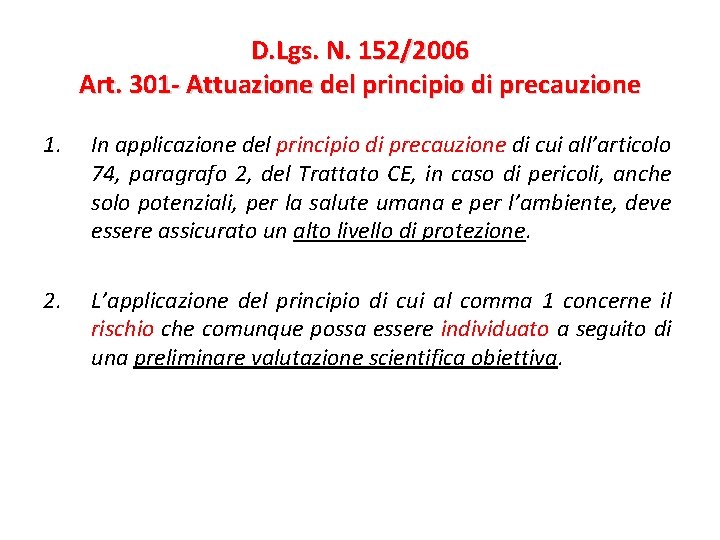 D.Lgs. N. 152/2006
Art. 301- Attuazione del principio di precauzione

1. In applicazione del principio di precauzione di cui all’articolo 74, paragrafo 2, del Trattato CE, in caso di pericoli, anche solo potenziali, per la salute umana e per l’ambiente, deve essere assicurato un alto livello di protezione.

2. L’applicazione del principio di cui al comma 1 concerne il rischio che comunque possa essere individuato a seguito di una preliminare valutazione scientifica obiettiva.